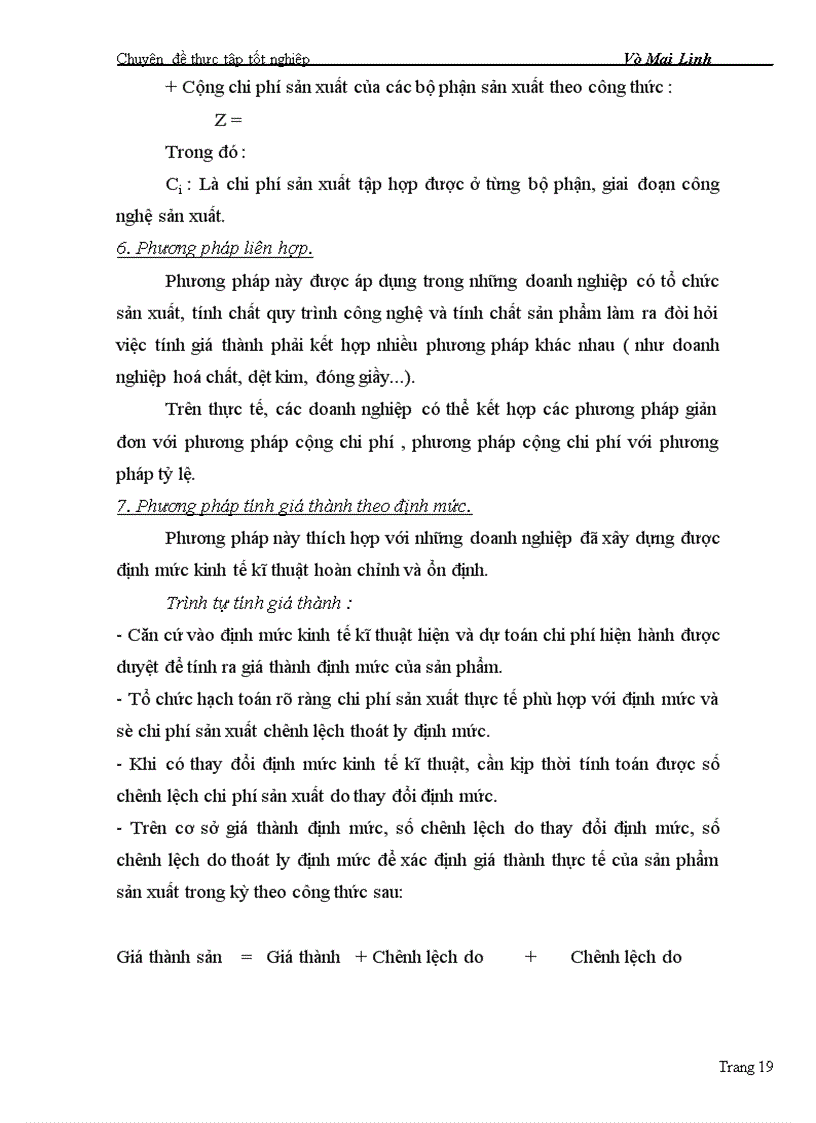 Chuyên đề thực tập tốt nghiệp Võ Mai Linh

+ Cộng chi phí sản xuất của các bộ phận sản xuất theo công thức :

Z =

Trong đó :

$C_i$ : Là chi phí sản xuất tập hợp được ở từng bộ phận, giai đoạn công nghệ sản xuất.

6. Phương pháp liên hợp.

Phương pháp này được áp dụng trong những doanh nghiệp có tổ chức sản xuất, tính chất quy trình công nghệ và tính chất sản phẩm làm ra đòi hỏi việc tính giá thành phải kết hợp nhiều phương pháp khác nhau ( như doanh nghiệp hoá chất, dệt kim, đóng giầy...).

Trên thực tế, các doanh nghiệp có thể kết hợp các phương pháp giản đơn với phương pháp cộng chi phí , phương pháp cộng chi phí với phương pháp tỷ lệ.

7. Phương pháp tính giá thành theo định mức.

Phương pháp này thích hợp với những doanh nghiệp đã xây dựng được định mức kinh tế kĩ thuật hoàn chỉnh và ổn định.

Trình tự tính giá thành :

- Căn cứ vào định mức kinh tế kĩ thuật hiện và dự toán chi phí hiện hành được duyệt để tính ra giá thành định mức của sản phẩm.

- Tổ chức hạch toán rõ ràng chi phí sản xuất thực tế phù hợp với định mức và sè chi phí sản xuất chênh lệch thoát ly định mức.

- Khi có thay đổi định mức kinh tế kĩ thuật, cần kịp thời tính toán được số chênh lệch chi phí sản xuất do thay đổi định mức.

- Trên cơ sở giá thành định mức, số chênh lệch do thay đổi định mức, số chênh lệch do thoát ly định mức để xác định giá thành thực tế của sản phẩm sản xuất trong kỳ theo công thức sau:

Giá thành sản = Giá thành + Chênh lệch do + Chênh lệch do

Trang 19